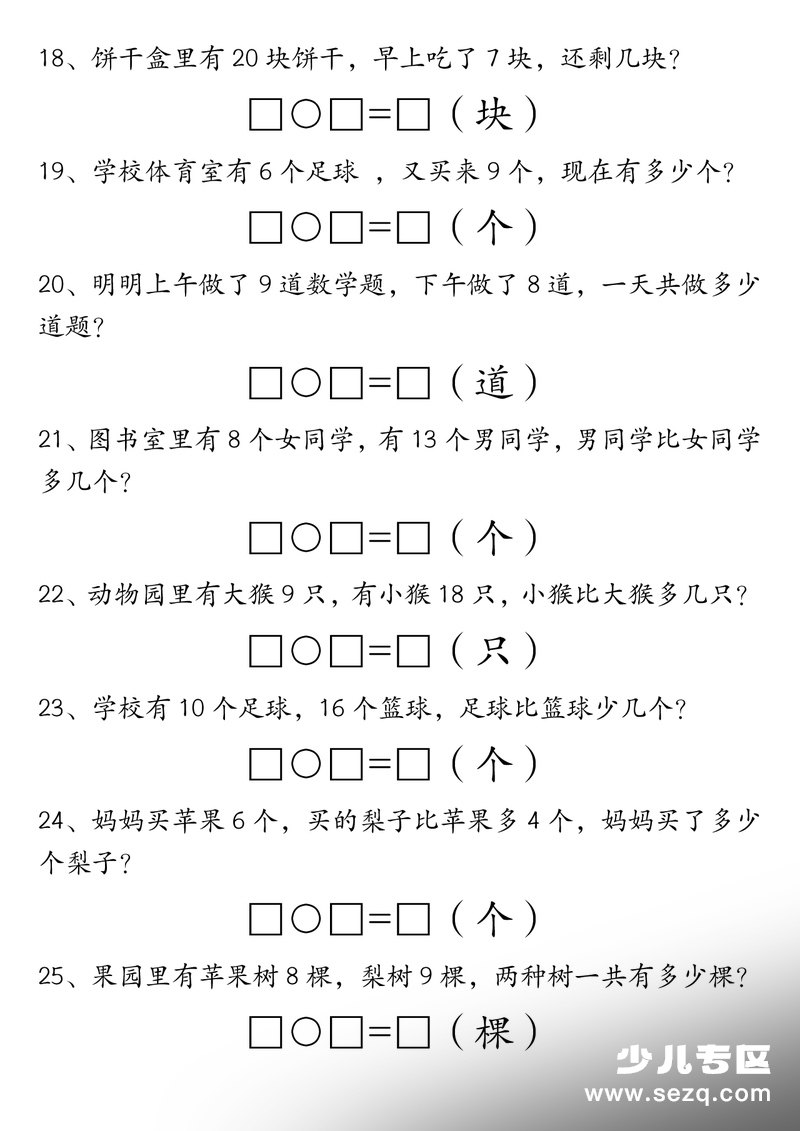 18、饼干盒里有 20 块饼干，早上吃了 7 块，还剩几块？

□○□=□（块）

19、学校体育室有 6 个足球 ，又买来 9 个，现在有多少个？

□○□=□（个）

20、明明上午做了 9 道数学题，下午做了 8 道，一天共做多少道题？

□○□=□（道）

21、图书室里有 8 个女同学，有 13 个男同学，男同学比女同学多几个？

□○□=□（个）

22、动物园里有大猴 9 只，有小猴 18 只，小猴比大猴多几只？

□○□=□（只）

23、学校有 10 个足球，16 个篮球，足球比篮球少几个？

□○□=□（个）

24、妈妈买苹果 6 个，买的梨子比苹果多 4 个，妈妈买了多少个梨子？

□○□=□（个）

25、果园里有苹果树 8 棵，梨树 9 棵，两种树一共有多少棵？

□○□=□（棵）

少儿专区
www.sezq.com